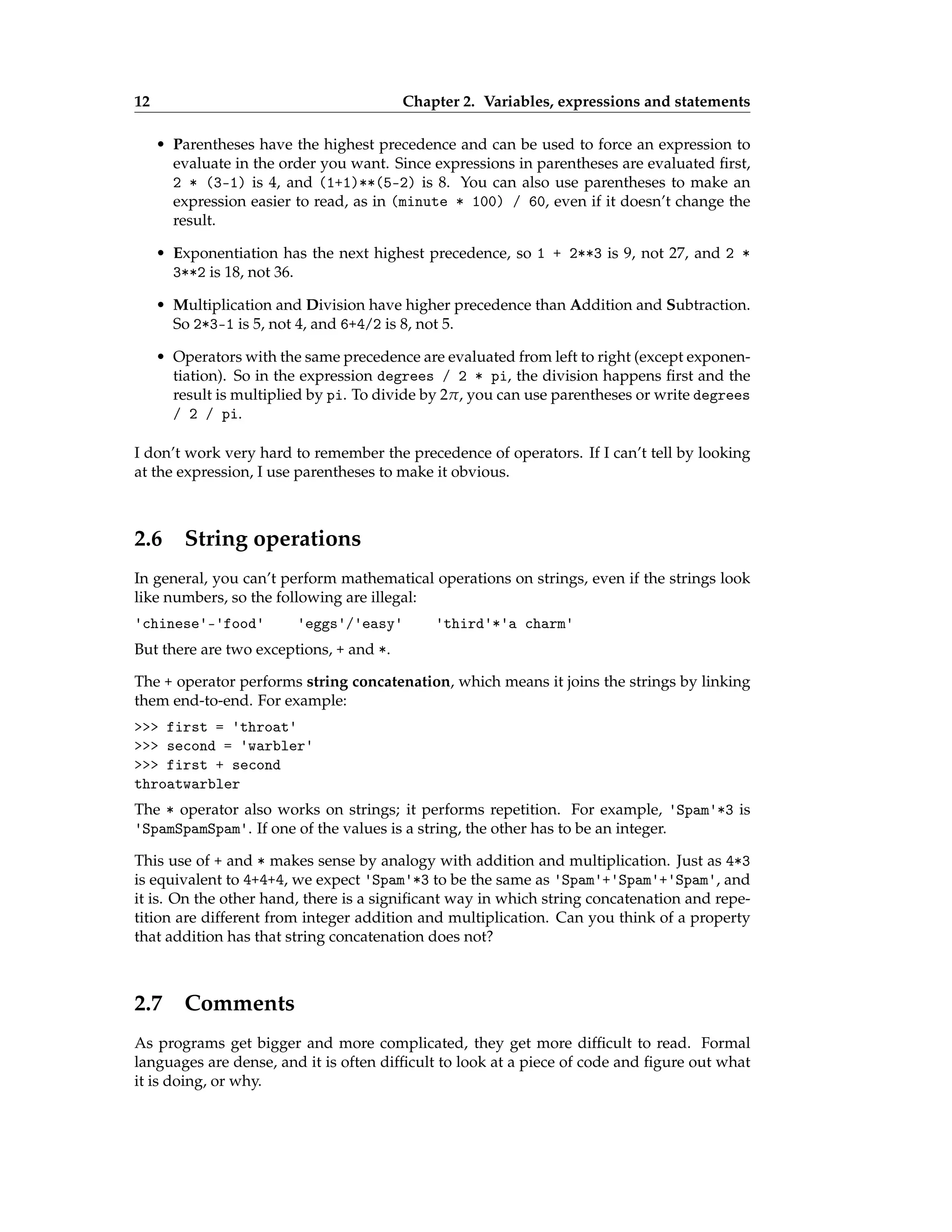 12 Chapter 2. Variables, expressions and statements

• Parentheses have the highest precedence and can be used to force an expression to evaluate in the order you want. Since expressions in parentheses are evaluated first, 2 * (3-1) is 4, and (1+1)**(5-2) is 8. You can also use parentheses to make an expression easier to read, as in (minute * 100) / 60, even if it doesn't change the result.

• Exponentiation has the next highest precedence, so 1 + 2**3 is 9, not 27, and 2 * 3**2 is 18, not 36.

• Multiplication and Division have higher precedence than Addition and Subtraction. So 2*3-1 is 5, not 4, and 6+4/2 is 8, not 5.

• Operators with the same precedence are evaluated from left to right (except exponentiation). So in the expression degrees / 2 * pi, the division happens first and the result is multiplied by pi. To divide by $2\pi$, you can use parentheses or write degrees / 2 / pi.

I don't work very hard to remember the precedence of operators. If I can't tell by looking at the expression, I use parentheses to make it obvious.

2.6 String operations

In general, you can't perform mathematical operations on strings, even if the strings look like numbers, so the following are illegal:

'chinese'-'food'    'eggs'/'easy'    'third'*'a charm'

But there are two exceptions, + and *.

The + operator performs string concatenation, which means it joins the strings by linking them end-to-end. For example:

>>> first = 'throat'
>>> second = 'warbler'
>>> first + second
throatwarbler

The * operator also works on strings; it performs repetition. For example, 'Spam'*3 is 'SpamSpamSpam'. If one of the values is a string, the other has to be an integer.

This use of + and * makes sense by analogy with addition and multiplication. Just as 4*3 is equivalent to 4+4+4, we expect 'Spam'*3 to be the same as 'Spam'+'Spam'+'Spam', and it is. On the other hand, there is a significant way in which string concatenation and repetition are different from integer addition and multiplication. Can you think of a property that addition has that string concatenation does not?

2.7 Comments

As programs get bigger and more complicated, they get more difficult to read. Formal languages are dense, and it is often difficult to look at a piece of code and figure out what it is doing, or why.